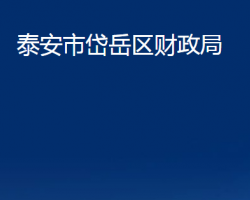 泰安市岱岳区财政局